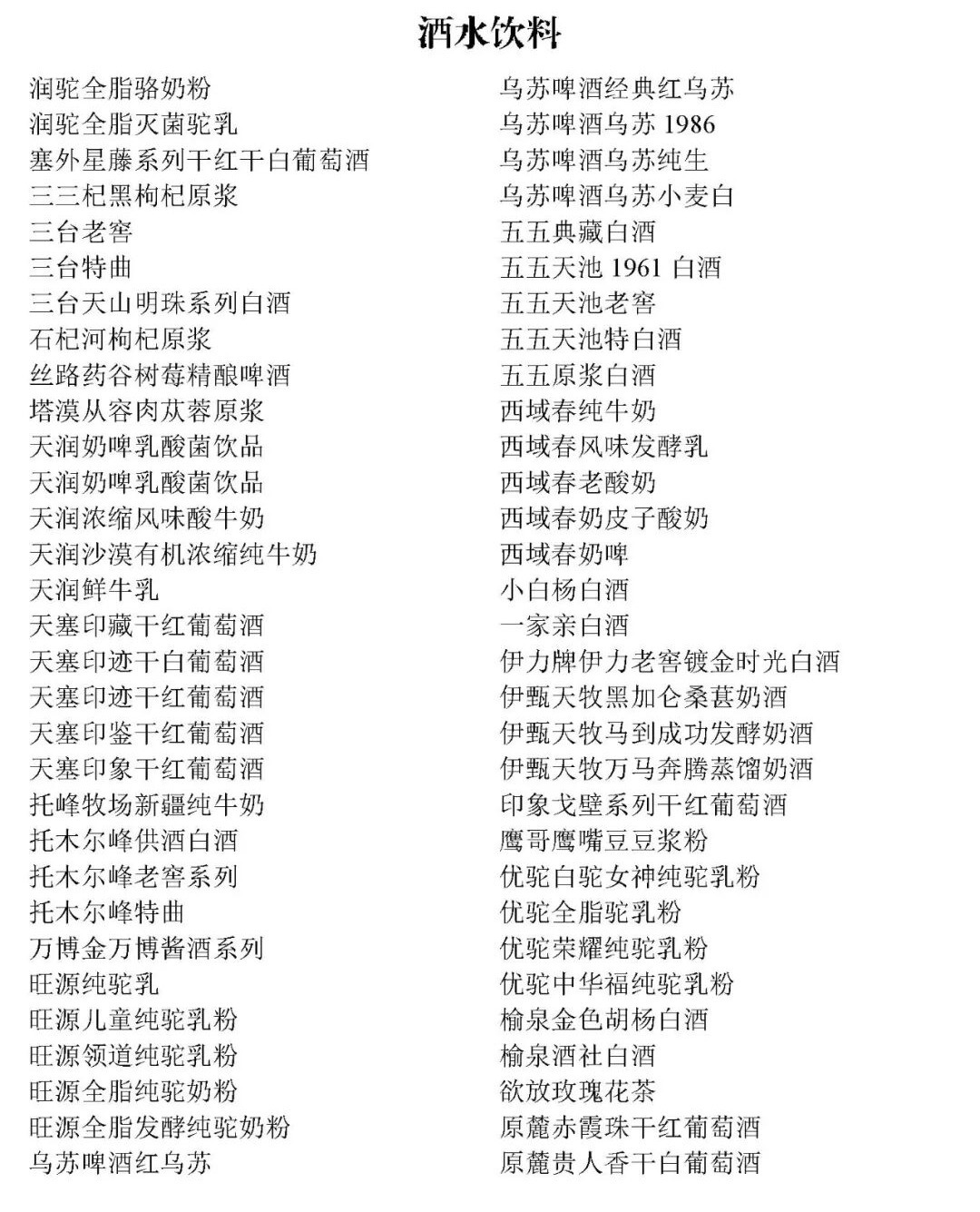 酒水饮料

润驼全脂骆奶粉
润驼全脂灭菌驼乳
塞外星藤系列干红干白葡萄酒
三三杞黑枸杞原浆
三台老窖
三台特曲
三台天山明珠系列白酒
石杞河枸杞原浆
丝路药谷树莓精酿啤酒
塔漠从容肉苁蓉原浆
天润奶啤乳酸菌饮品
天润奶啤乳酸菌饮品
天润浓缩风味酸牛奶
天润沙漠有机浓缩纯牛奶
天润鲜牛乳
天塞印藏干红葡萄酒
天塞印迹干白葡萄酒
天塞印迹干红葡萄酒
天塞印鉴干红葡萄酒
天塞印象干红葡萄酒
托峰牧场新疆纯牛奶
托木尔峰供酒白酒
托木尔峰老窖系列
托木尔峰特曲
万博金万博酱酒系列
旺源纯驼乳
旺源儿童纯驼乳粉
旺源领道纯驼乳粉
旺源全脂纯驼奶粉
旺源全脂发酵纯驼奶粉
乌苏啤酒红乌苏

乌苏啤酒经典红乌苏
乌苏啤酒乌苏 1986
乌苏啤酒乌苏纯生
乌苏啤酒乌苏小麦白
五五典藏白酒
五五天池 1961 白酒
五五天池老窖
五五天池特白酒
五五原浆白酒
西域春纯牛奶
西域春风味发酵乳
西域春老酸奶
西域春奶皮子酸奶
西域春奶啤
小白杨白酒
一家亲白酒
伊力牌伊力老窖镀金时光白酒
伊甄天牧黑加仑桑葚奶酒
伊甄天牧马到成功发酵奶酒
伊甄天牧万马奔腾蒸馏奶酒
印象戈壁系列干红葡萄酒
鹰哥鹰嘴豆豆浆粉
优驼白驼女神纯驼乳粉
优驼全脂驼乳粉
优驼荣耀纯驼乳粉
优驼中华福纯驼乳粉
榆泉金色胡杨白酒
榆泉酒社白酒
欲放玫瑰花茶
原麓赤霞珠干红葡萄酒
原麓贵人香干白葡萄酒